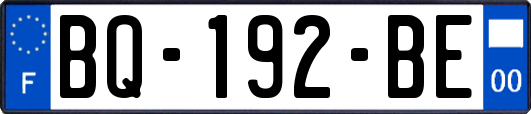 F
BQ-192-BE
00